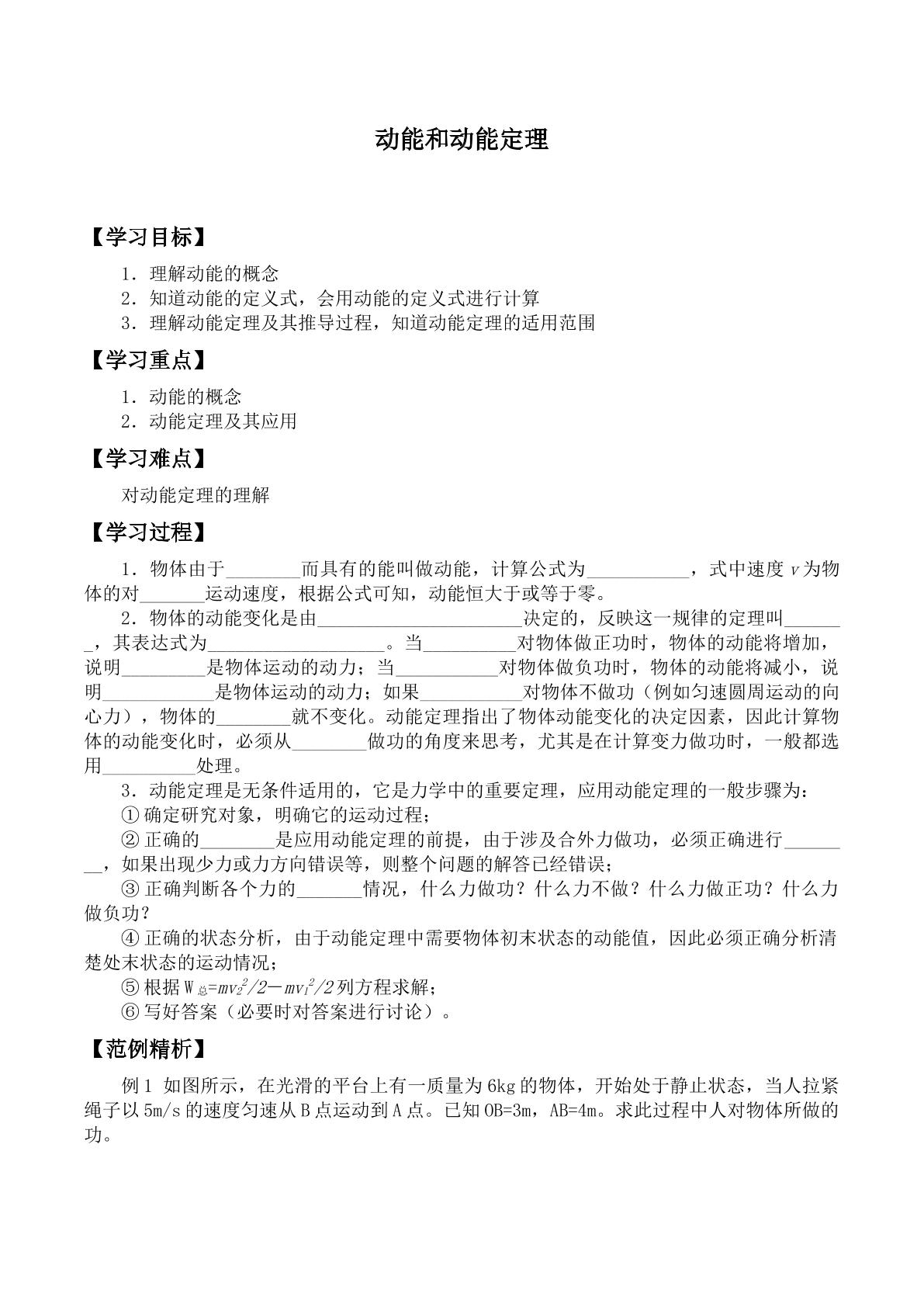 动能和动能定理

【学习目标】

1．理解动能的概念
2．知道动能的定义式，会用动能的定义式进行计算
3．理解动能定理及其推导过程，知道动能定理的适用范围

【学习重点】

1．动能的概念
2．动能定理及其应用

【学习难点】

对动能定理的理解

【学习过程】

1．物体由于____而具有的能叫做动能，计算公式为____，式中速度v为物体的对____运动速度，根据公式可知，动能恒大于或等于零。

2．物体的动能变化是由____决定的，反映这一规律的定理叫____，其表达式为____。当____对物体做正功时，物体的动能将增加，说明____是物体运动的动力；当____对物体做负功时，物体的动能将减小，说明____是物体运动的动力；如果____对物体不做功（例如匀速圆周运动的向心力），物体的____就不变化。动能定理指出了物体动能变化的决定因素，因此计算物体的动能变化时，必须从____做功的角度来思考，尤其是在计算变力做功时，一般都选用____处理。

3．动能定理是无条件适用的，它是力学中的重要定理，应用动能定理的一般步骤为：

①确定研究对象，明确它的运动过程；

②正确的____是应用动能定理的前提，由于涉及合外力做功，必须正确进行____，如果出现少力或力方向错误等，则整个问题的解答已经错误；

③正确判断各个力的____情况，什么力做功？什么力不做？什么力做正功？什么力做负功？

④正确的状态分析，由于动能定理中需要物体初末状态的动能值，因此必须正确分析清楚处末状态的运动情况；

⑤根据$W_{总}=mv_2^2/2-mv_1^2/2$列方程求解；

⑥写好答案（必要时对答案进行讨论）。

【范例精析】

例1 如图所示，在光滑的平台上有一质量为6kg的物体，开始处于静止状态，当人拉紧绳子以5m/s的速度匀速从B点运动到A点。已知OB=3m，AB=4m。求此过程中人对物体所做的功。